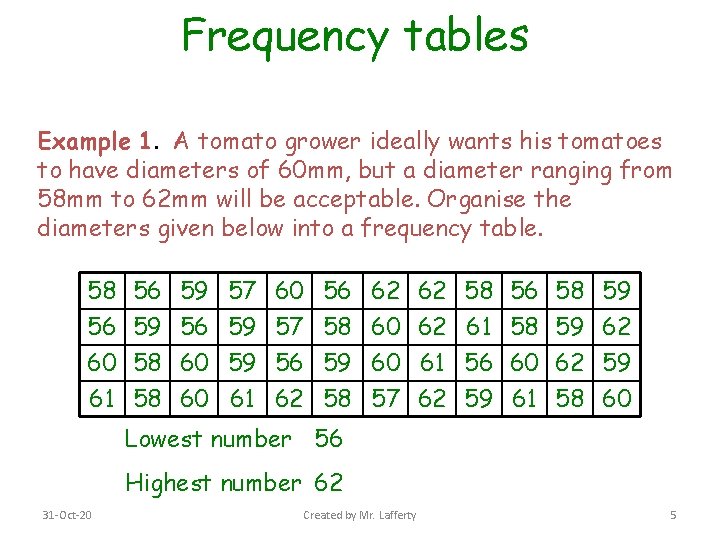 Frequency tables

Example 1. A tomato grower ideally wants his tomatoes to have diameters of 60mm, but a diameter ranging from 58mm to 62mm will be acceptable. Organise the diameters given below into a frequency table.

| 58 | 56 | 59 | 57 | 60 | 56 | 62 | 62 | 58 | 56 | 58 | 59 |
|---|---|---|---|---|---|---|---|---|---|---|---|
| 56 | 59 | 56 | 59 | 57 | 58 | 60 | 62 | 61 | 58 | 59 | 62 |
| 60 | 58 | 60 | 59 | 56 | 59 | 60 | 61 | 56 | 60 | 62 | 59 |
| 61 | 58 | 60 | 61 | 62 | 58 | 57 | 62 | 59 | 61 | 58 | 60 |

Lowest number 56

Highest number 62

31-Oct-20 Created by Mr. Lafferty 5